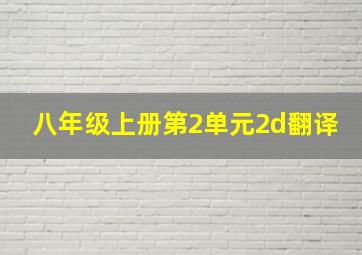 八年级上册第2单元2d翻译